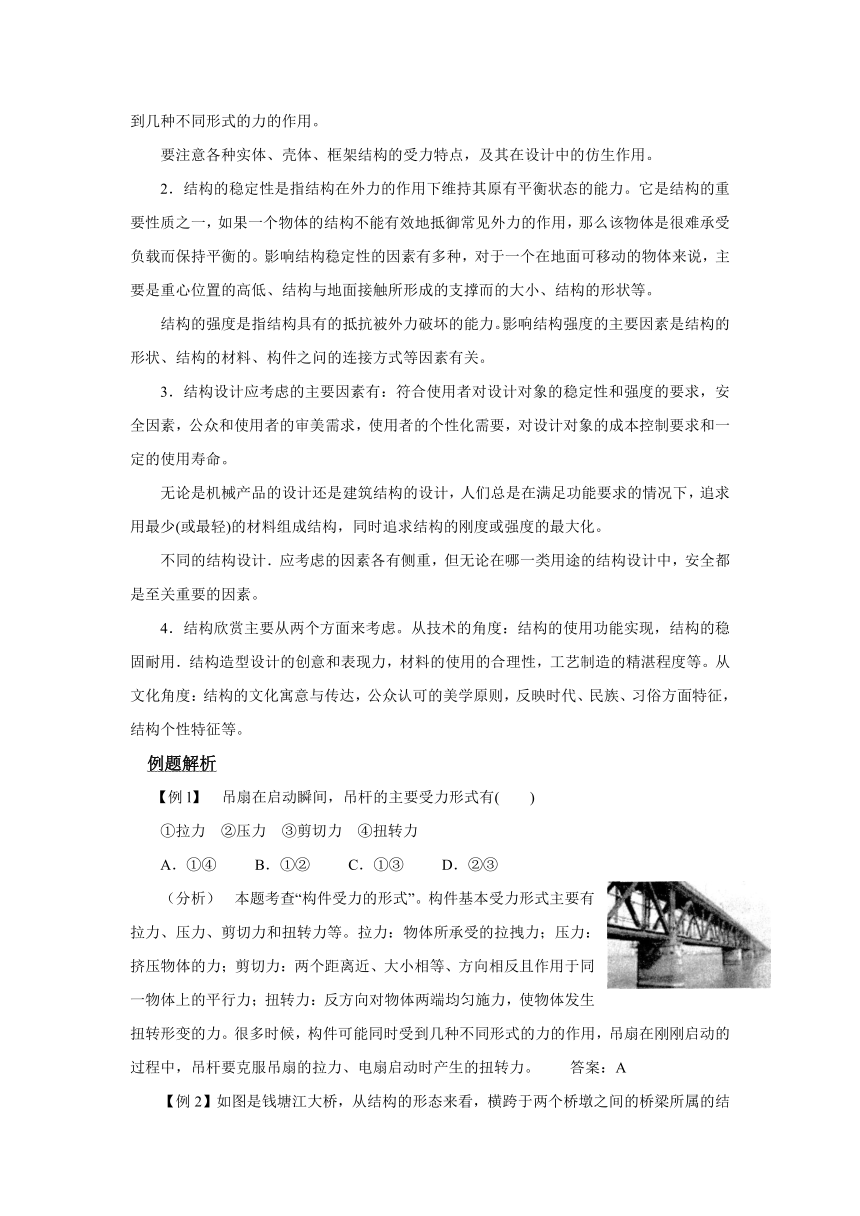 到几种不同形式的力的作用。

要注意各种实体、壳体、框架结构的受力特点，及其在设计中的仿生作用。

2．结构的稳定性是指结构在外力的作用下维持其原有平衡状态的能力。它是结构的重要性质之一，如果一个物体的结构不能有效地抵御常见外力的作用，那么该物体是很难承受负载而保持平衡的。影响结构稳定性的因素有多种，对于一个在地面可移动的物体来说，主要是重心位置的高低、结构与地面接触所形成的支撑而的大小、结构的形状等。

结构的强度是指结构具有的抵抗被外力破坏的能力。影响结构强度的主要因素是结构的形状、结构的材料、构件之间的连接方式等因素有关。

3．结构设计应考虑的主要因素有：符合使用者对设计对象的稳定性和强度的要求，安全因素，公众和使用者的审美需求，使用者的个性化需要，对设计对象的成本控制要求和一定的使用寿命。

无论是机械产品的设计还是建筑结构的设计，人们总是在满足功能要求的情况下，追求用最少(或最轻)的材料组成结构，同时追求结构的刚度或强度的最大化。

不同的结构设计．应考虑的因素各有侧重，但无论在哪一类用途的结构设计中，安全都是至关重要的因素。

4．结构欣赏主要从两个方面来考虑。从技术的角度：结构的使用功能实现，结构的稳固耐用．结构造型设计的创意和表现力，材料的使用的合理性，工艺制造的精湛程度等。从文化角度：结构的文化寓意与传达，公众认可的美学原则，反映时代、民族、习俗方面特征，结构个性特征等。

例题解析

【例1】 吊扇在启动瞬间，吊杆的主要受力形式有(　　)

①拉力　②压力　③剪切力　④扭转力

A．①④　　B．①②　　C．①③　　D．②③

（分析）　本题考查“构件受力的形式”。构件基本受力形式主要有拉力、压力、剪切力和扭转力等。拉力：物体所承受的拉拽力；压力：挤压物体的力；剪切力：两个距离近、大小相等、方向相反且作用于同一物体上的平行力；扭转力：反方向对物体两端均匀施力，使物体发生扭转形变的力。很多时候，构件可能同时受到几种不同形式的力的作用，吊扇在刚刚启动的过程中，吊杆要克服吊扇的拉力、电扇启动时产生的扭转力。　　答案：A

【例2】如图是钱塘江大桥，从结构的形态来看，横跨于两个桥墩之间的桥梁所属的结